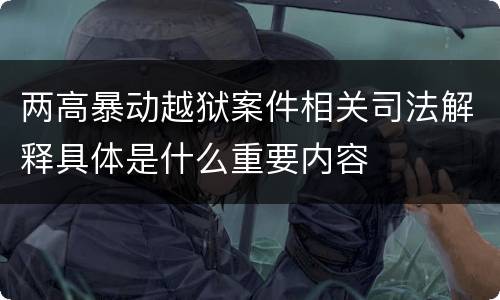 两高暴动越狱案件相关司法解释具体是什么重要内容